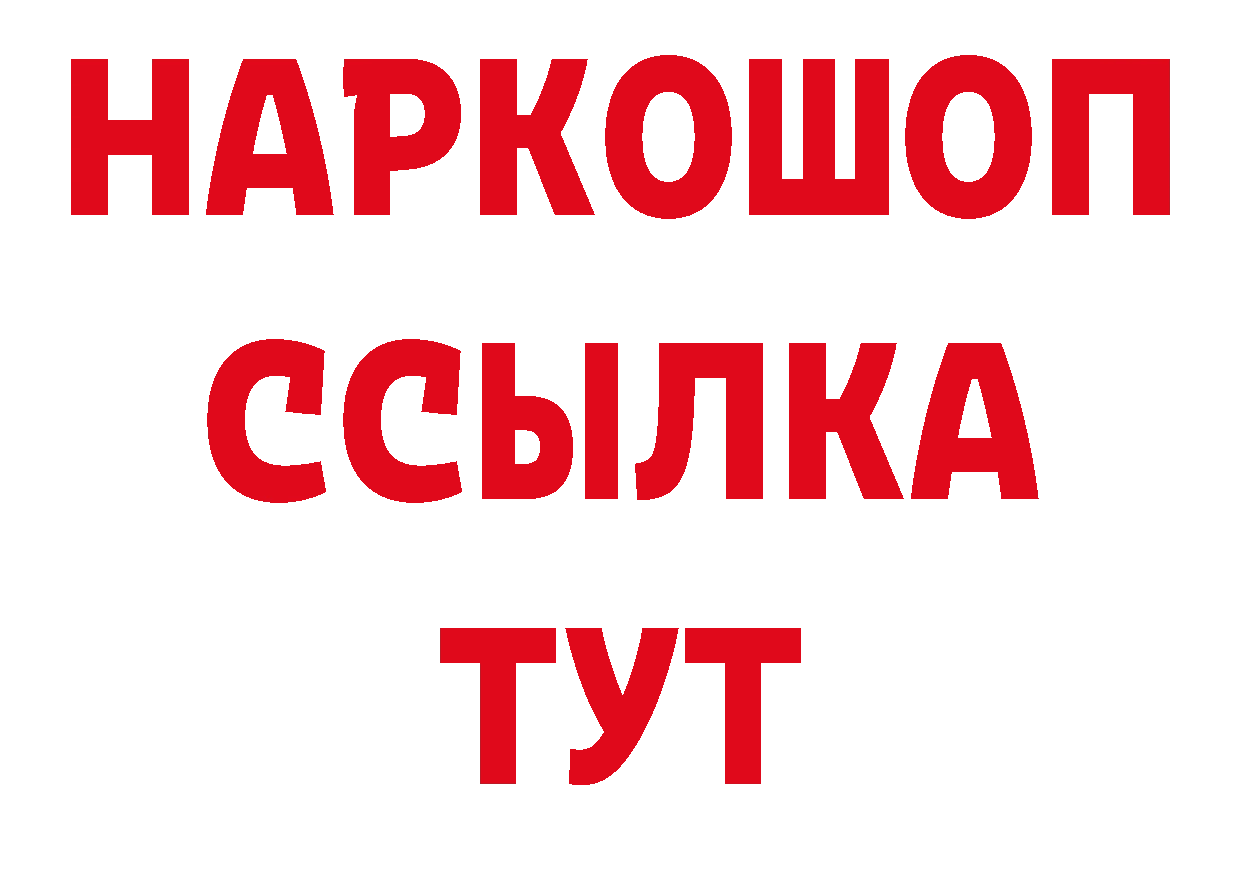 НАРКОШОП
ССЫЛКА
ТУТ